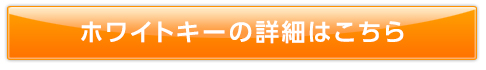 ホワイトキーの詳細はこちら